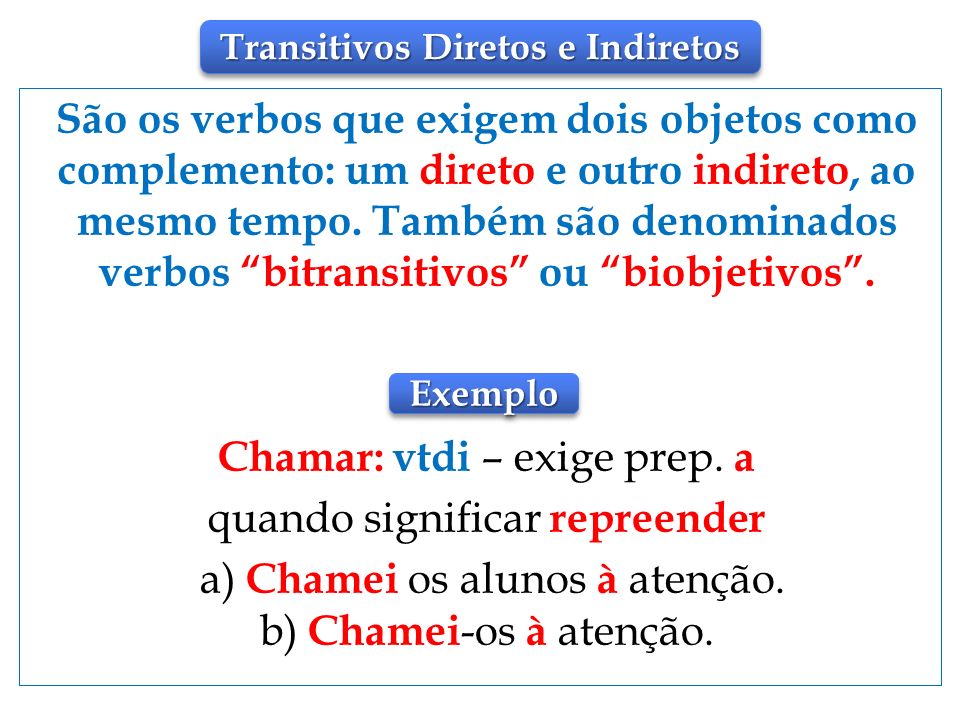 Transitivos Diretos e Indiretos

São os verbos que exigem dois objetos como complemento: um direto e outro indireto, ao mesmo tempo. Também são denominados verbos “bitransitivos” ou “biobjetivos”.

Exemplo

Chamar: vtdi – exige prep. a quando significar repreender

a) Chamei os alunos à atenção.
b) Chamei-os à atenção.